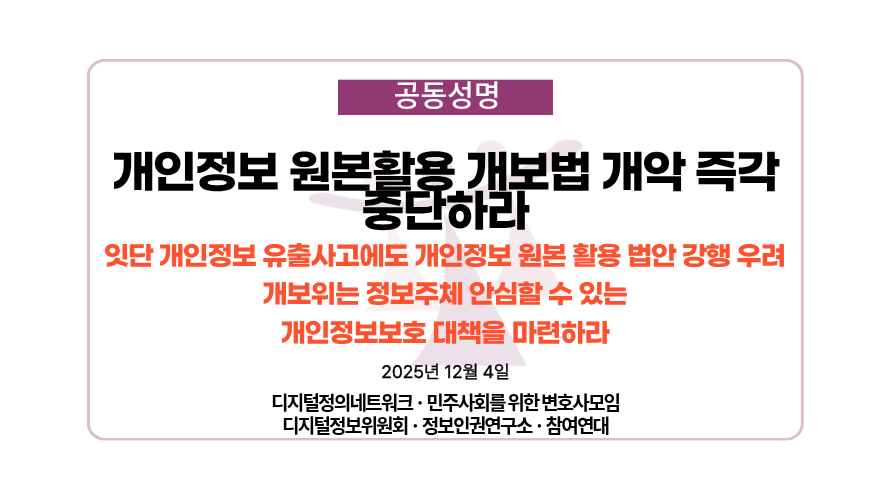 공동성명

개인정보 원본활용 개보법 개악 즉각 중단하라

잇단 개인정보 유출사고에도 개인정보 원본 활용 법안 강행 우려
개보위는 정보주체 안심할 수 있는
개인정보보호 대책을 마련하라

2025년 12월 4일

디지털정의네트워크 · 민주사회를 위한 변호사모임
디지털정보위원회 · 정보인권연구소 · 참여연대